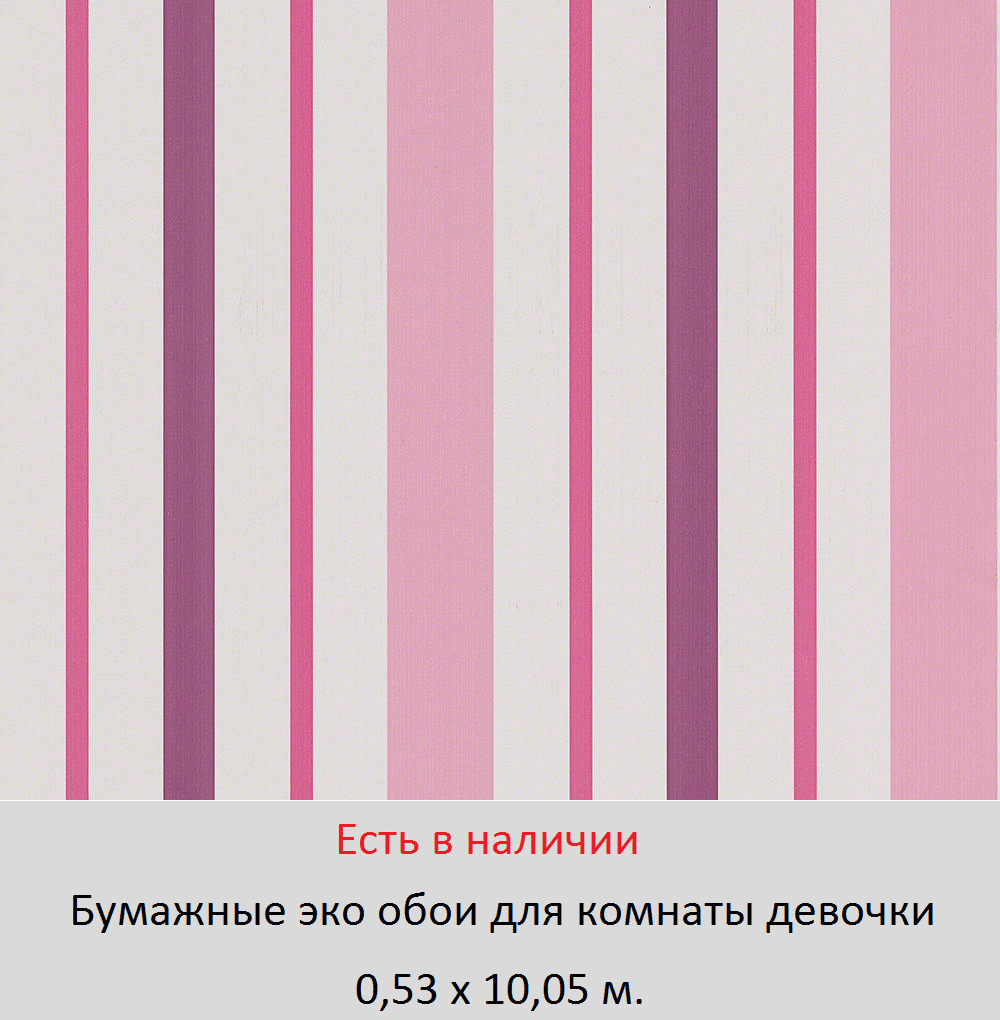 Есть в наличии

Бумажные эко обои для комнаты девочки

0,53 х 10,05 м.